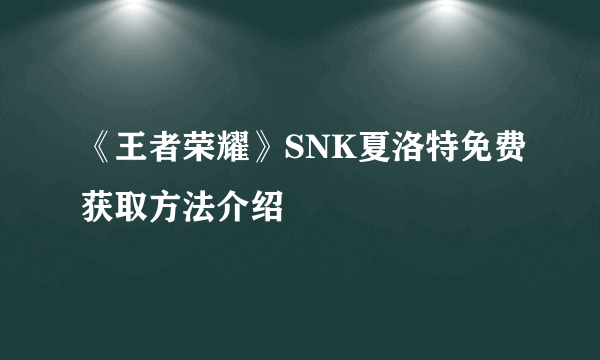 《王者荣耀》SNK夏洛特免费获取方法介绍